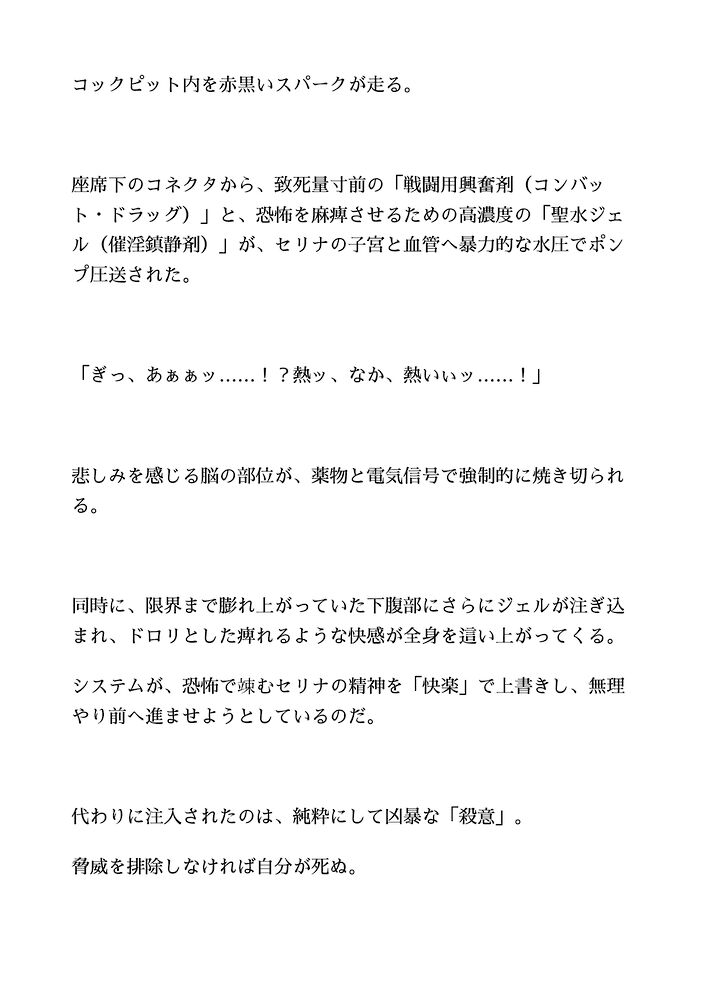 コックピット内を赤黒いスパークが走る。

座席下のコネクタから、致死量寸前の「戦闘用興奮剤（コンバット・ドラッグ）」と、恐怖を麻痺させるための高濃度の「聖水ジェル（催淫鎮静剤）」が、セリナの子宮と血管へ暴力的な水圧でポンプ圧送された。

「ぎっ、あぁぁッ……！？熱ッ、なか、熱いぃッ……！」

悲しみを感じる脳の部位が、薬物と電気信号で強制的に焼き切られる。

同時に、限界まで膨れ上がっていた下腹部にさらにジェルが注ぎ込まれ、ドロリとした痺れるような快感が全身を這い上がってくる。

システムが、恐怖で竦むセリナの精神を「快楽」で上書きし、無理やり前へ進ませようとしているのだ。

代わりに注入されたのは、純粋にして凶暴な「殺意」。

脅威を排除しなければ自分が死ぬ。